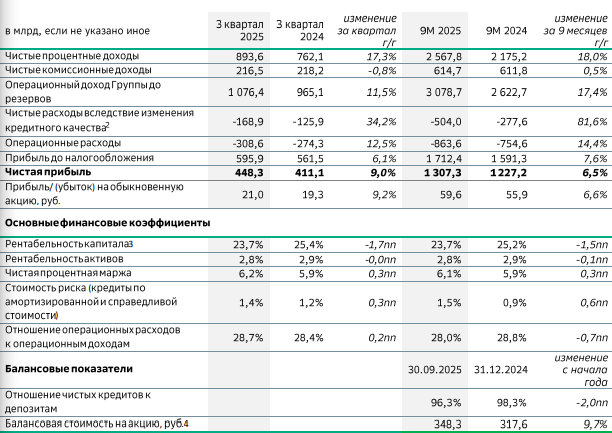 | в млрд, если не указано иное | 3 квартал 2025 | 3 квартал 2024 | изменение за квартал г/г | 9М 2025 | 9М 2024 | изменение за 9 месяцев г/г |
|---|---|---|---|---|---|---|
| Чистые процентные доходы | 893,6 | 762,1 | 17,3% | 2 567,8 | 2 175,2 | 18,0% |
| Чистые комиссионные доходы | 216,5 | 218,2 | -0,8% | 614,7 | 611,8 | 0,5% |
| Операционный доход Группы до резервов | 1 076,4 | 965,1 | 11,5% | 3 078,7 | 2 622,7 | 17,4% |
| Чистые расходы вследствие изменения кредитного качества$^2$ | -168,9 | -125,9 | 34,2% | -504,0 | -277,6 | 81,6% |
| Операционные расходы | -308,6 | -274,3 | 12,5% | -863,6 | -754,6 | 14,4% |
| Прибыль до налогообложения | 595,9 | 561,5 | 6,1% | 1 712,4 | 1 591,3 | 7,6% |
| **Чистая прибыль** | **448,3** | **411,1** | **9,0%** | **1 307,3** | **1 227,2** | **6,5%** |
| Прибыль/ (убыток) на обыкновенную акцию, руб. | 21,0 | 19,3 | 9,2% | 59,6 | 55,9 | 6,6% |
| **Основные финансовые коэффициенты** | | | | | | |
| Рентабельность капитала3 | 23,7% | 25,4% | -1,7пп | 23,7% | 25,2% | -1,5пп |
| Рентабельность активов | 2,8% | 2,9% | -0,0пп | 2,8% | 2,9% | -0,1пп |
| Чистая процентная маржа | 6,2% | 5,9% | 0,3пп | 6,1% | 5,9% | 0,3пп |
| Стоимость риска (кредиты по амортизированной и справедливой стоимости) | 1,4% | 1,2% | 0,3пп | 1,5% | 0,9% | 0,6пп |
| Отношение операционных расходов к операционным доходам | 28,7% | 28,4% | 0,2пп | 28,0% | 28,8% | -0,7пп |
| **Балансовые показатели** | | | | 30.09.2025 | 31.12.2024 | изменение с начала года |
| Отношение чистых кредитов к депозитам | | | | 96,3% | 98,3% | -2,0пп |
| Балансовая стоимость на акцию, руб.4 | | | | 348,3 | 317,6 | 9,7% |